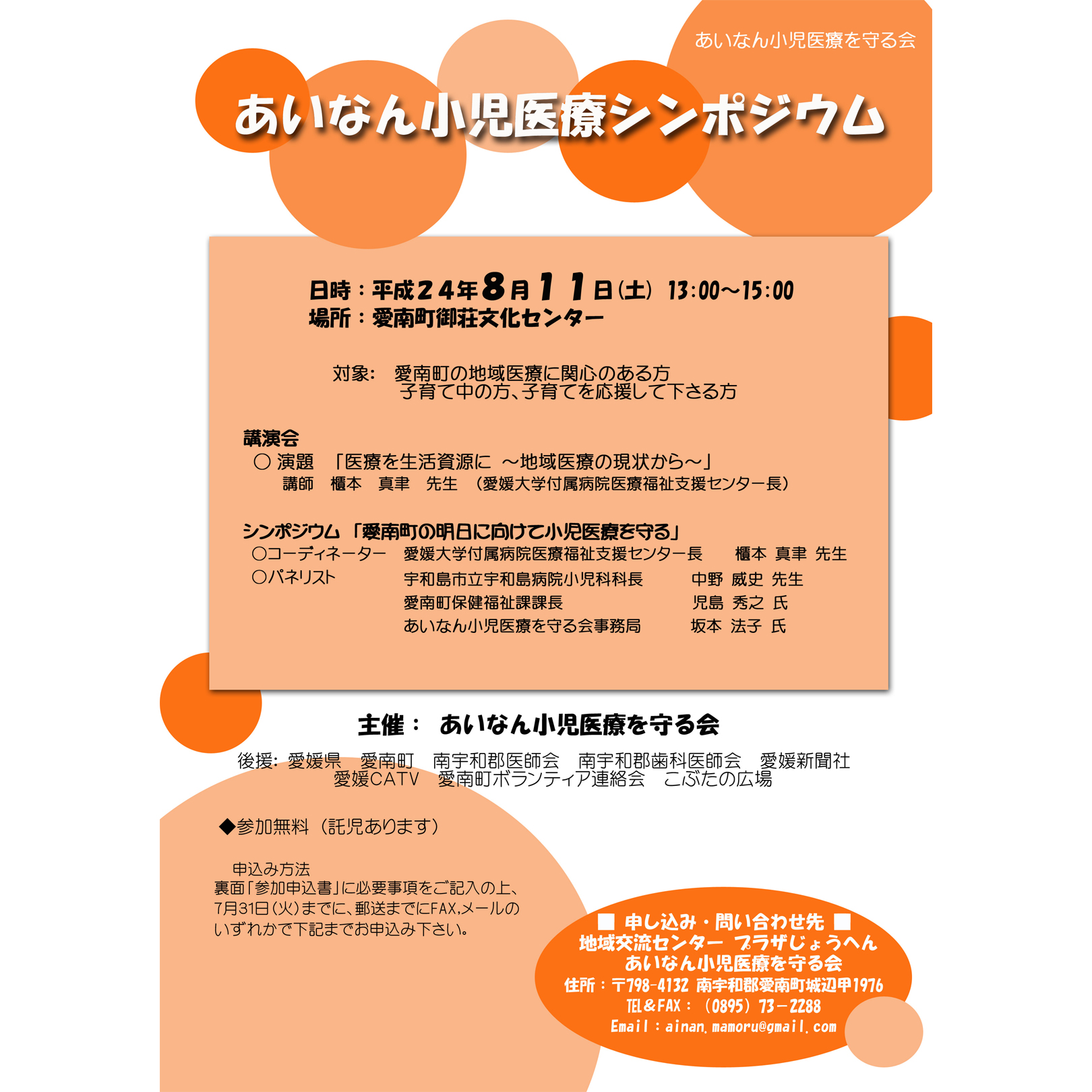 あいなん小児医療を守る会

あいなん小児医療シンポジウム

日時：平成24年8月11日(土) 13:00～15:00
場所：愛南町御荘文化センター

対象: 愛南町の地域医療に関心のある方
子育て中の方、子育てを応援して下さる方

講演会
○ 演題 「医療を生活資源に ～地域医療の現状から～」
講師 櫃本 真聿 先生 （愛媛大学付属病院医療福祉支援センター長）

シンポジウム 「愛南町の明日に向けて小児医療を守る」
○コーディネーター 愛媛大学付属病院医療福祉支援センター長 櫃本 真聿 先生
○パネリスト 宇和島市立宇和島病院小児科科長 中野 威史 先生
愛南町保健福祉課課長 児島 秀之 氏
あいなん小児医療を守る会事務局 坂本 法子 氏

主催： あいなん小児医療を守る会

後援: 愛媛県 愛南町 南宇和郡医師会 南宇和郡歯科医師会 愛媛新聞社
愛媛CATV 愛南町ボランティア連絡会 こぶたの広場

◆参加無料（託児あります）

申込み方法
裏面「参加申込書」に必要事項をご記入の上、7月31日(火)までに、郵送までにFAX,メールのいずれかで下記までお申込み下さい。

■ 申し込み・問い合わせ先 ■
地域交流センター プラザじょうへん
あいなん小児医療を守る会
住所：〒798-4132 南宇和郡愛南町城辺甲1976
TEL＆FAX：（0895）73－2288
Email：ainan.mamoru@gmail.com